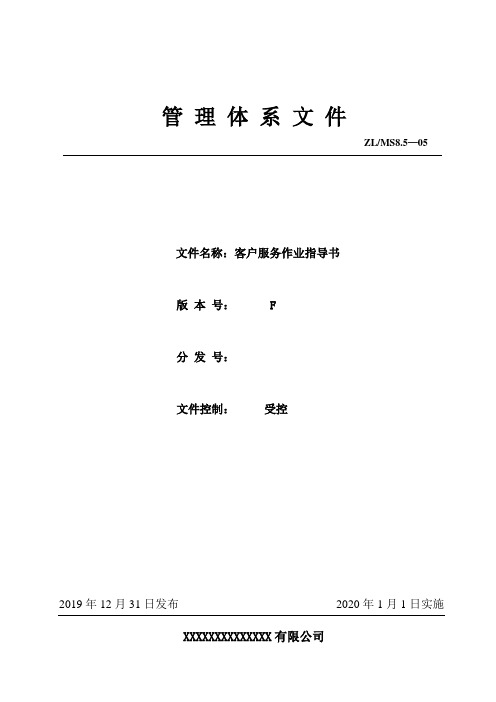 管 理 体 系 文 件

ZL/MS8.5—05

文件名称：客户服务作业指导书

版 本 号： F

分 发 号：

文件控制： 受控

2019 年 12 月 31 日发布

2020 年 1 月 1 日实施

XXXXXXXXXXXXXX 有限公司